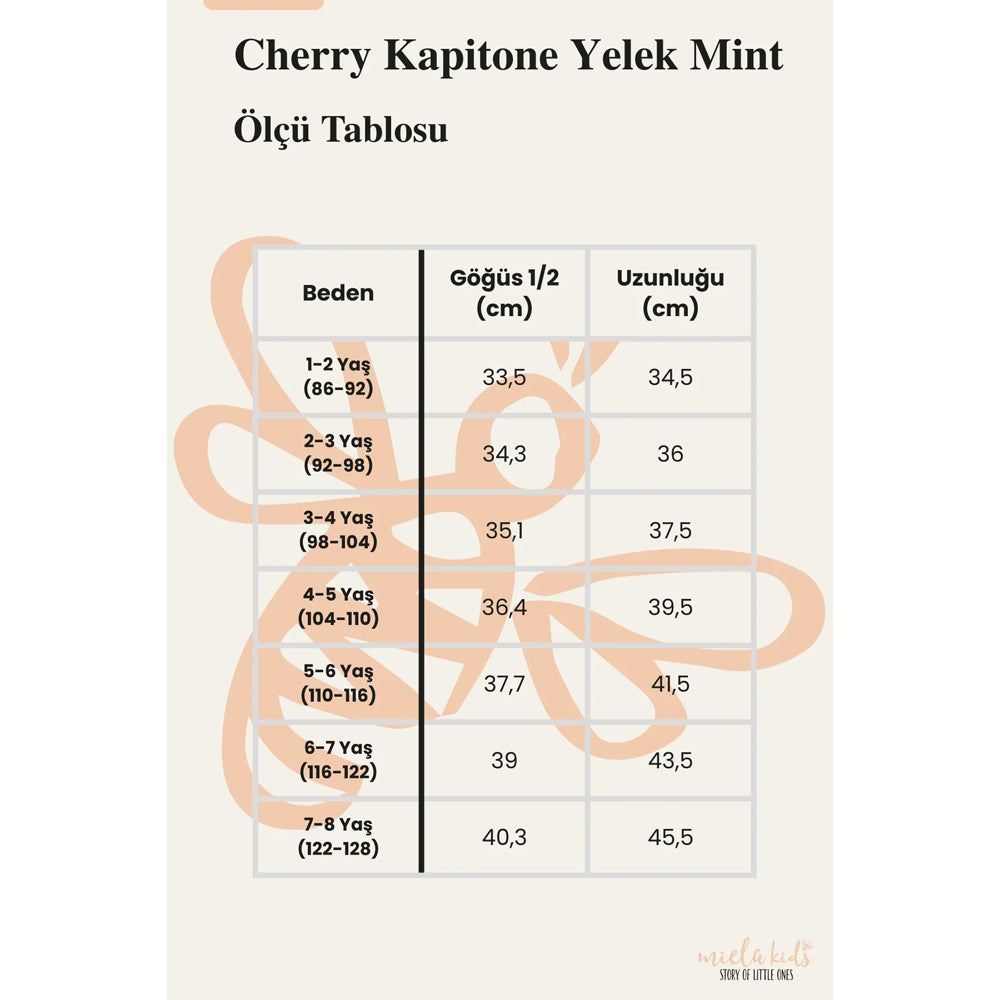 Cherry Kapitone Yelek Mint

Ölçü Tablosu

| Beden | Göğüs 1/2 (cm) | Uzunluğu (cm) |
|---|---|---|
| 1-2 Yaş (86-92) | 33,5 | 34,5 |
| 2-3 Yaş (92-98) | 34,3 | 36 |
| 3-4 Yaş (98-104) | 35,1 | 37,5 |
| 4-5 Yaş (104-110) | 36,4 | 39,5 |
| 5-6 Yaş (110-116) | 37,7 | 41,5 |
| 6-7 Yaş (116-122) | 39 | 43,5 |
| 7-8 Yaş (122-128) | 40,3 | 45,5 |

miela kids
STORY OF LITTLE ONES